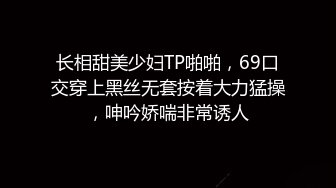 长相甜美少妇TP啪啪，69口交穿上黑丝无套按着大力猛操，呻吟娇喘非常诱人